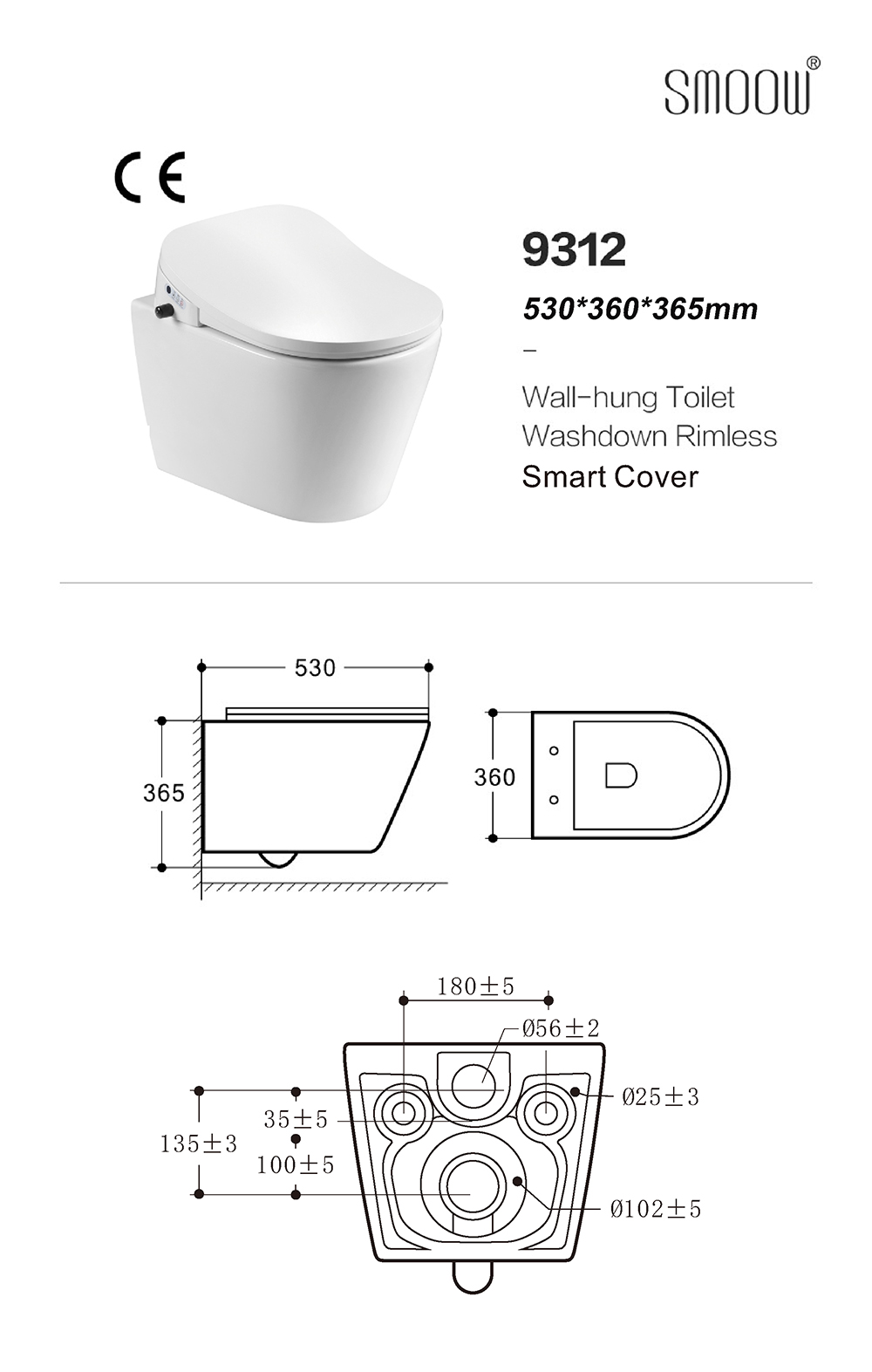 SMOOW®

CE

9312

530*360*365mm

–

Wall-hung Toilet
Washdown Rimless
Smart Cover

530

365

360

180±5

Ø56±2

Ø25±3

35±5

135±3

100±5

Ø102±5